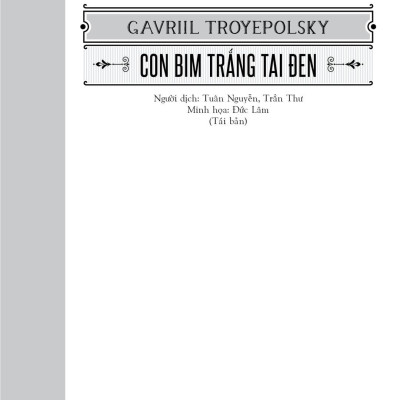 GAVRIIL TROYEPOLSKY

CON BIM TRẮNG TAI ĐEN

Người dịch: Tuân Nguyễn, Trần Thư
Minh họa: Đức Lâm
(Tái bản)